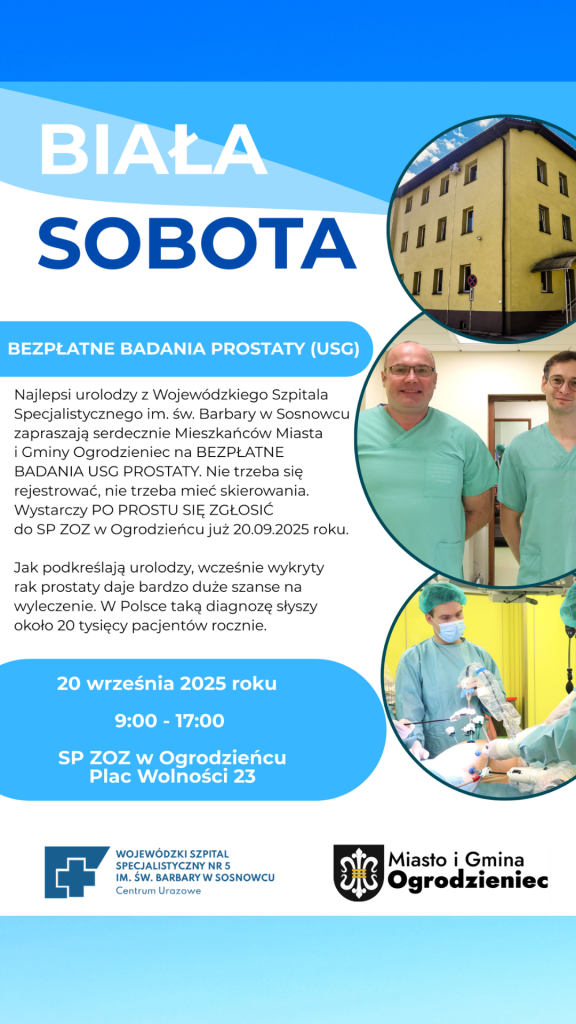 BIAŁA
SOBOTA

BEZPŁATNE BADANIA PROSTATY (USG)

Najlepsi urolodzy z Wojewódzkiego Szpitala Specjalistycznego im. św. Barbary w Sosnowcu zapraszają serdecznie Mieszkańców Miasta i Gminy Ogrodzieniec na BEZPŁATNE BADANIA USG PROSTATY. Nie trzeba się rejestrować, nie trzeba mieć skierowania. Wystarczy PO PROSTU SIĘ ZGŁOSIĆ do SP ZOZ w Ogrodzieńcu już 20.09.2025 roku.

Jak podkreślają urolodzy, wcześnie wykryty rak prostaty daje bardzo duże szanse na wyleczenie. W Polsce taką diagnozę słyszy około 20 tysięcy pacjentów rocznie.

20 września 2025 roku

9:00 - 17:00

SP ZOZ w Ogrodzieńcu
Plac Wolności 23

WOJEWÓDZKI SZPITAL SPECJALISTYCZNY NR 5 IM. ŚW. BARBARY W SOSNOWCU
Centrum Urazowe

Miasto i Gmina
Ogrodzieniec